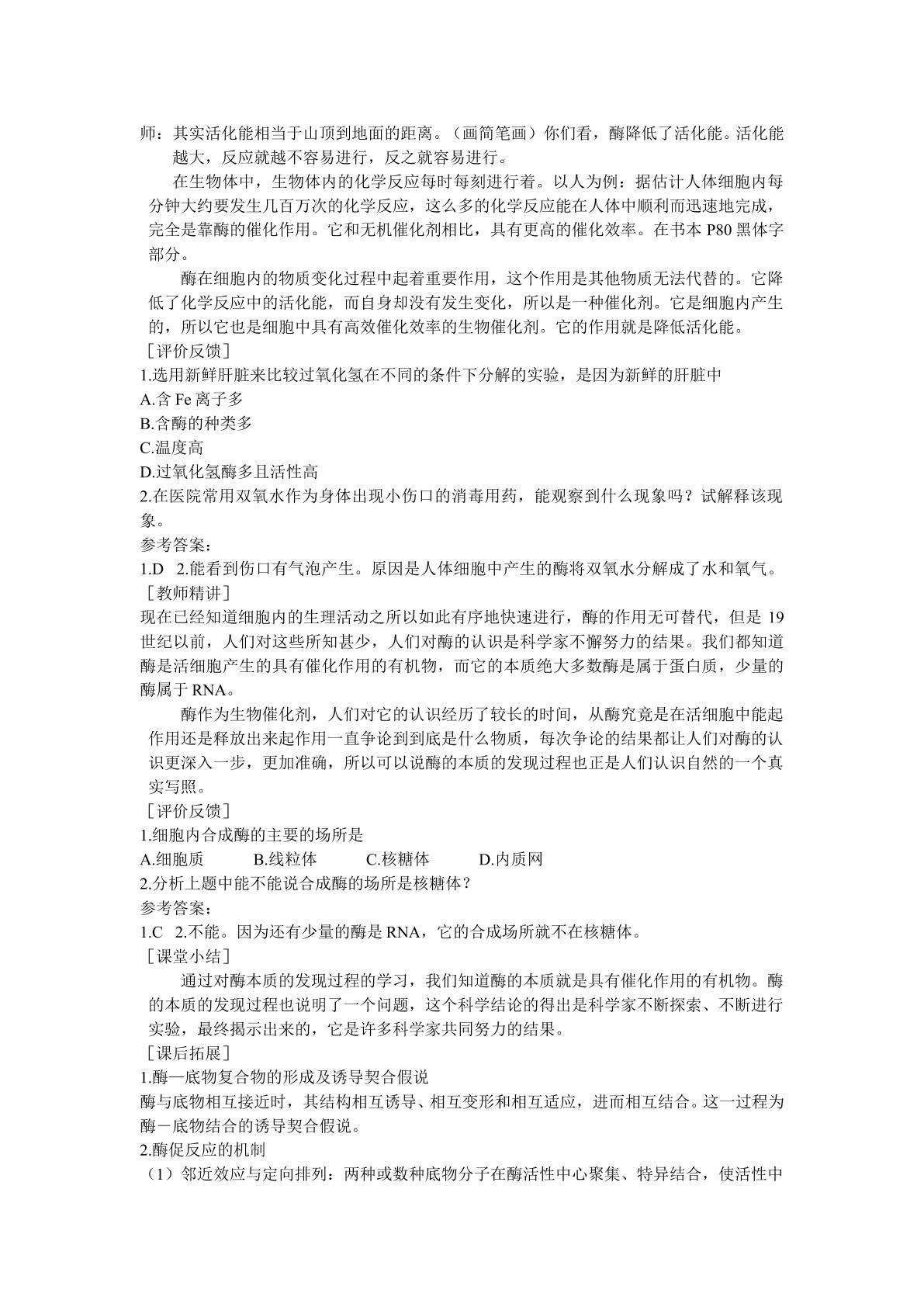 师：其实活化能相当于山顶到地面的距离。（画简笔画）你们看，酶降低了活化能。活化能越大，反应就越不容易进行，反之就容易进行。

在生物体中，生物体内的化学反应每时每刻进行着。以人为例：据估计人体细胞内每分钟大约要发生几百万次的化学反应，这么多的化学反应能在人体中顺利而迅速地完成，完全是靠酶的催化作用。它和无机催化剂相比，具有更高的催化效率。在书本P80黑体字部分。

酶在细胞内的物质变化过程中起着重要作用，这个作用是其他物质无法代替的。它降低了化学反应中的活化能，而自身却没有发生变化，所以是一种催化剂。它是细胞内产生的，所以它也是细胞中具有高效催化效率的生物催化剂。它的作用就是降低活化能。

［评价反馈］

1.选用新鲜肝脏来比较过氧化氢在不同的条件下分解的实验，是因为新鲜的肝脏中
A.含Fe离子多
B.含酶的种类多
C.温度高
D.过氧化氢酶多且活性高

2.在医院常用双氧水作为身体出现小伤口的消毒用药，能观察到什么现象吗？试解释该现象。

参考答案：
1.D 2.能看到伤口有气泡产生。原因是人体细胞中产生的酶将双氧水分解成了水和氧气。

［教师精讲］

现在已经知道细胞内的生理活动之所以如此有序地快速进行，酶的作用无可替代，但是19世纪以前，人们对这些所知甚少，人们对酶的认识是科学家不懈努力的结果。我们都知道酶是活细胞产生的具有催化作用的有机物，而它的本质绝大多数酶是属于蛋白质，少量的酶属于RNA。

酶作为生物催化剂，人们对它的认识经历了较长的时间，从酶究竟是在活细胞中能起作用还是释放出来起作用一直争论到到底是什么物质，每次争论的结果都让人们对酶的认识更深入一步，更加准确，所以可以说酶的本质的发现过程也正是人们认识自然的一个真实写照。

［评价反馈］

1.细胞内合成酶的主要的场所是
A.细胞质 B.线粒体 C.核糖体 D.内质网

2.分析上题中能不能说合成酶的场所是核糖体？

参考答案：
1.C 2.不能。因为还有少量的酶是RNA，它的合成场所就不在核糖体。

［课堂小结］

通过对酶本质的发现过程的学习，我们知道酶的本质就是具有催化作用的有机物。酶的本质的发现过程也说明了一个问题，这个科学结论的得出是科学家不断探索、不断进行实验，最终揭示出来的，它是许多科学家共同努力的结果。

［课后拓展］

1.酶—底物复合物的形成及诱导契合假说

酶与底物相互接近时，其结构相互诱导、相互变形和相互适应，进而相互结合。这一过程为酶－底物结合的诱导契合假说。

2.酶促反应的机制

（1）邻近效应与定向排列：两种或数种底物分子在酶活性中心聚集、特异结合，使活性中